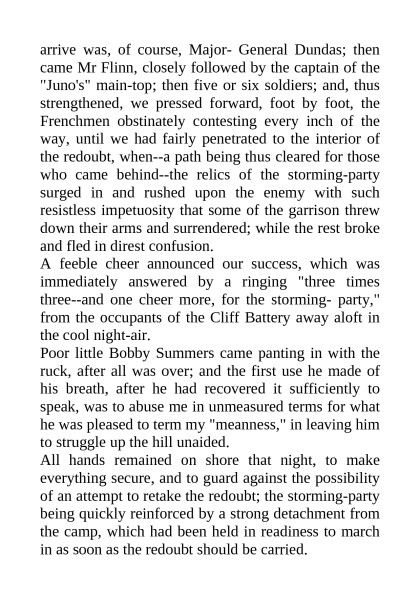 arrive was, of course, Major- General Dundas; then came Mr Flinn, closely followed by the captain of the "Juno's" main-top; then five or six soldiers; and, thus strengthened, we pressed forward, foot by foot, the Frenchmen obstinately contesting every inch of the way, until we had fairly penetrated to the interior of the redoubt, when--a path being thus cleared for those who came behind--the relics of the storming-party surged in and rushed upon the enemy with such resistless impetuosity that some of the garrison threw down their arms and surrendered; while the rest broke and fled in direst confusion.
A feeble cheer announced our success, which was immediately answered by a ringing "three times three--and one cheer more, for the storming- party," from the occupants of the Cliff Battery away aloft in the cool night-air.
Poor little Bobby Summers came panting in with the ruck, after all was over; and the first use he made of his breath, after he had recovered it sufficiently to speak, was to abuse me in unmeasured terms for what he was pleased to term my "meanness," in leaving him to struggle up the hill unaided.
All hands remained on shore that night, to make everything secure, and to guard against the possibility of an attempt to retake the redoubt; the storming-party being quickly reinforced by a strong detachment from the camp, which had been held in readiness to march in as soon as the redoubt should be carried.